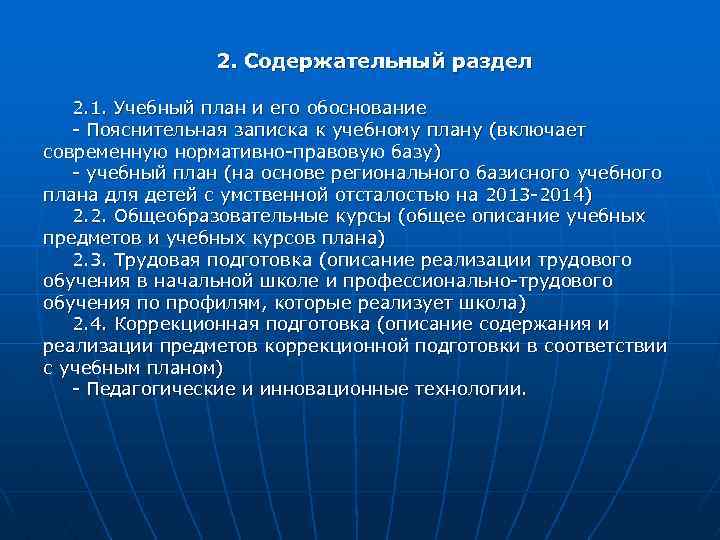 2. Содержательный раздел

2.1. Учебный план и его обоснование
- Пояснительная записка к учебному плану (включает современную нормативно-правовую базу)
- учебный план (на основе регионального базисного учебного плана для детей с умственной отсталостью на 2013-2014)
2.2. Общеобразовательные курсы (общее описание учебных предметов и учебных курсов плана)
2.3. Трудовая подготовка (описание реализации трудового обучения в начальной школе и профессионально-трудового обучения по профилям, которые реализует школа)
2.4. Коррекционная подготовка (описание содержания и реализации предметов коррекционной подготовки в соответствии с учебным планом)
- Педагогические и инновационные технологии.